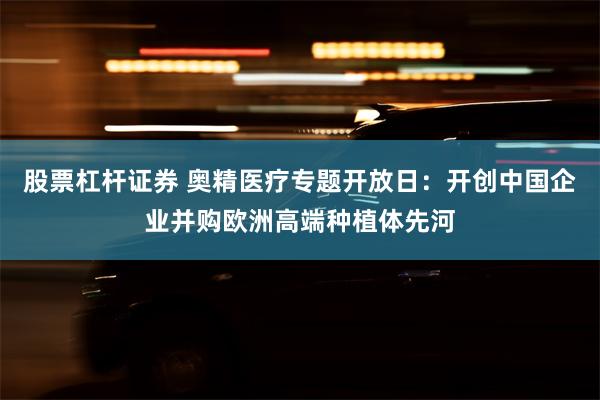 股票杠杆证券 奥精医疗专题开放日：开创中国企业并购欧洲高端种植体先河